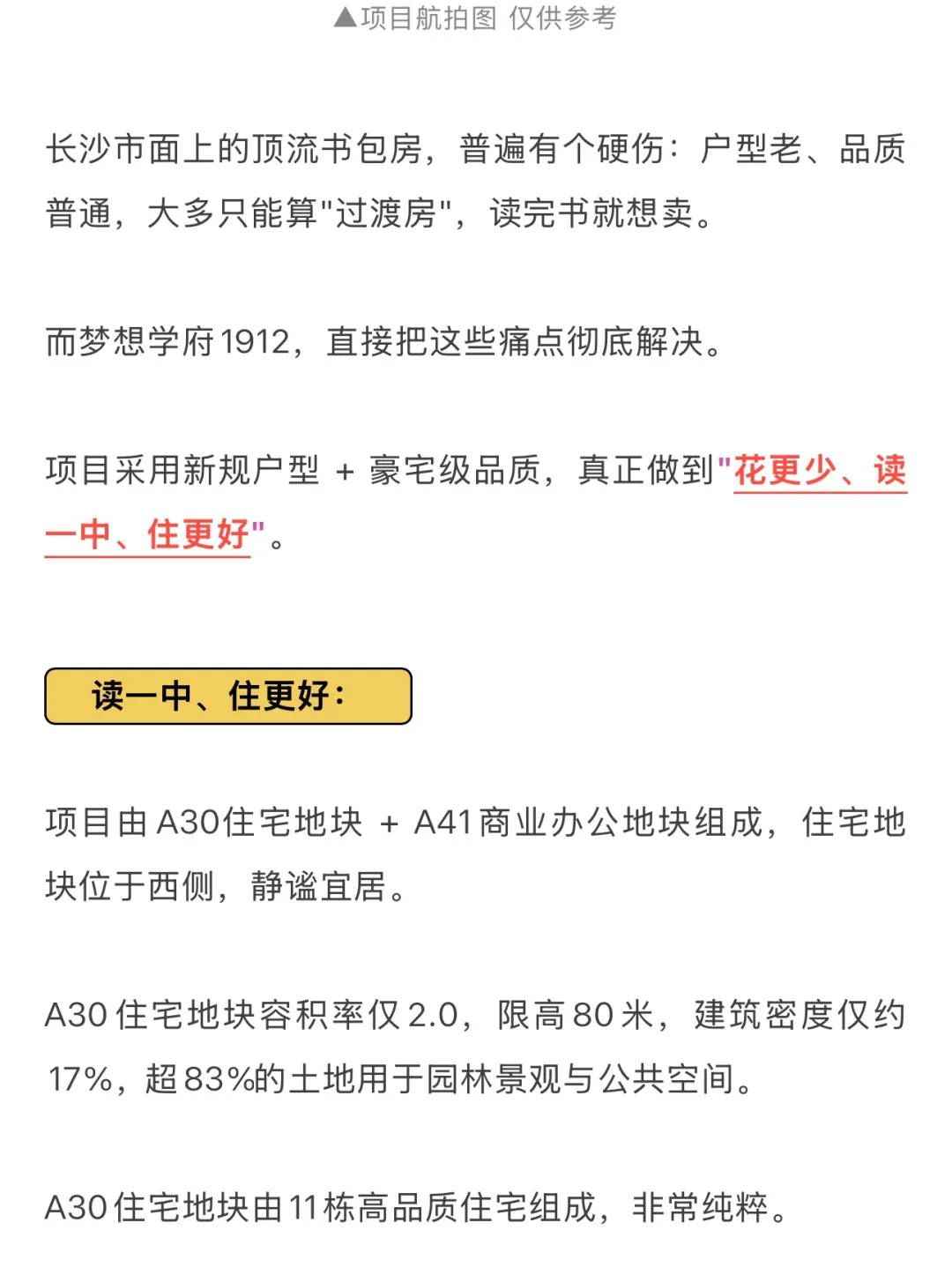 ▲项目航拍图 仅供参考

长沙市面上的顶流书包房，普遍有个硬伤：户型老、品质普通，大多只能算"过渡房"，读完书就想卖。

而梦想学府1912，直接把这些痛点彻底解决。

项目采用新规户型 + 豪宅级品质，真正做到"花更少、读一中、住更好"。

读一中、住更好：

项目由A30住宅地块 + A41商业办公地块组成，住宅地块位于西侧，静谧宜居。

A30住宅地块容积率仅2.0，限高80米，建筑密度仅约17%，超83%的土地用于园林景观与公共空间。

A30住宅地块由11栋高品质住宅组成，非常纯粹。